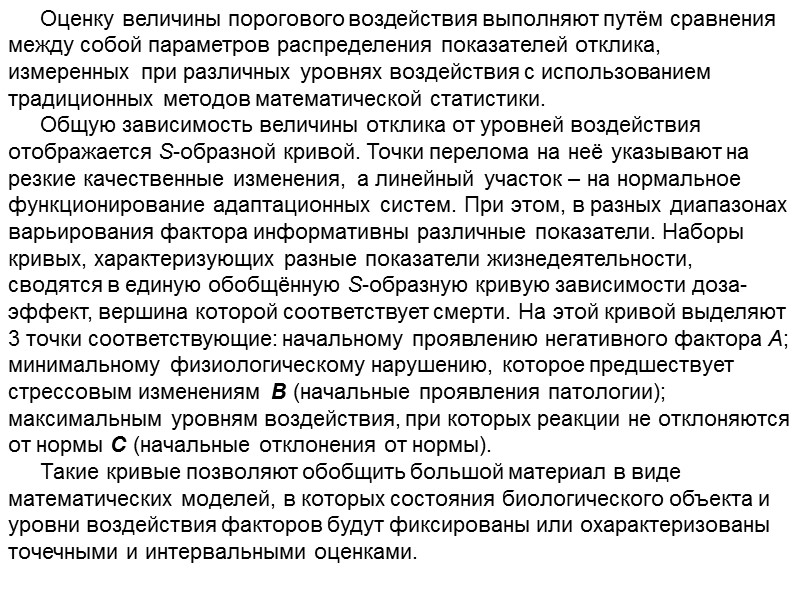 Оценку величины порогового воздействия выполняют путём сравнения между собой параметров распределения показателей отклика, измеренных при различных уровнях воздействия с использованием традиционных методов математической статистики.

Общую зависимость величины отклика от уровней воздействия отображается S-образной кривой. Точки перелома на неё указывают на резкие качественные изменения, а линейный участок – на нормальное функционирование адаптационных систем. При этом, в разных диапазонах варьирования фактора информативны различные показатели. Наборы кривых, характеризующих разные показатели жизнедеятельности, сводятся в единую обобщённую S-образную кривую зависимости доза-эффект, вершина которой соответствует смерти. На этой кривой выделяют 3 точки соответствующие: начальному проявлению негативного фактора A; минимальному физиологическому нарушению, которое предшествует стрессовым изменениям B (начальные проявления патологии); максимальным уровням воздействия, при которых реакции не отклоняются от нормы C (начальные отклонения от нормы).

Такие кривые позволяют обобщить большой материал в виде математических моделей, в которых состояния биологического объекта и уровни воздействия факторов будут фиксированы или охарактеризованы точечными и интервальными оценками.